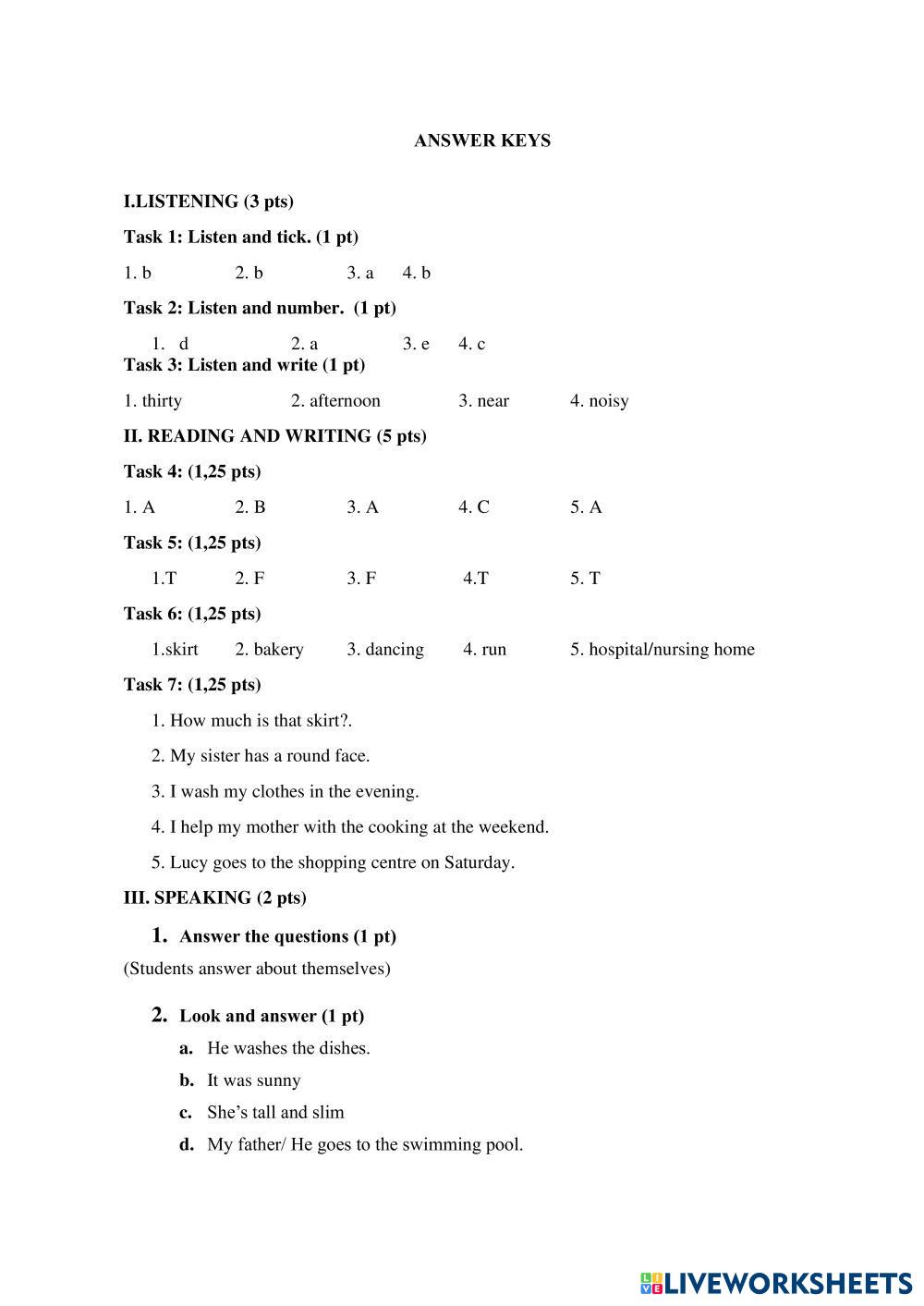 ANSWER KEYS

I.LISTENING (3 pts)

Task 1: Listen and tick. (1 pt)

1. b 2. b 3. a 4. b

Task 2: Listen and number. (1 pt)

1. d 2. a 3. e 4. c

Task 3: Listen and write (1 pt)

1. thirty 2. afternoon 3. near 4. noisy

II. READING AND WRITING (5 pts)

Task 4: (1,25 pts)

1. A 2. B 3. A 4. C 5. A

Task 5: (1,25 pts)

1.T 2. F 3. F 4.T 5. T

Task 6: (1,25 pts)

1.skirt 2. bakery 3. dancing 4. run 5. hospital/nursing home

Task 7: (1,25 pts)

1. How much is that skirt?.

2. My sister has a round face.

3. I wash my clothes in the evening.

4. I help my mother with the cooking at the weekend.

5. Lucy goes to the shopping centre on Saturday.

III. SPEAKING (2 pts)

1. Answer the questions (1 pt)

(Students answer about themselves)

2. Look and answer (1 pt)

a. He washes the dishes.

b. It was sunny

c. She's tall and slim

d. My father/ He goes to the swimming pool.

LIVEWORKSHEETS